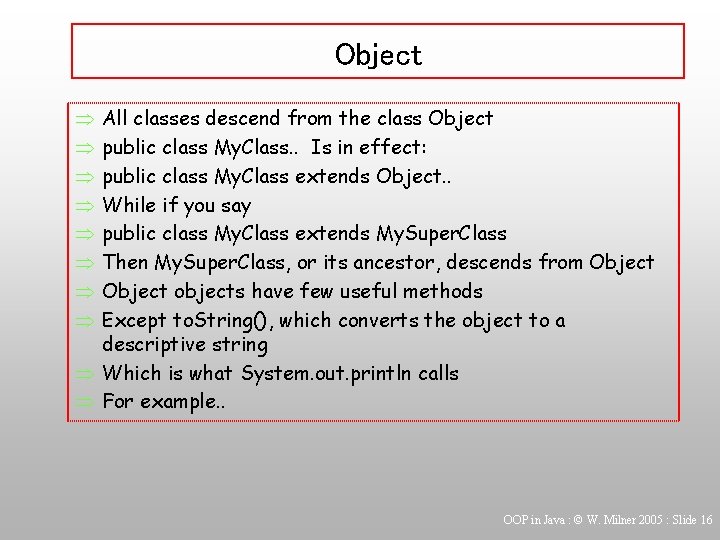 Object

⇒ All classes descend from the class Object
⇒ public class MyClass.. Is in effect:
⇒ public class MyClass extends Object..
⇒ While if you say
⇒ public class MyClass extends MySuperClass
⇒ Then MySuperClass, or its ancestor, descends from Object
⇒ Object objects have few useful methods
⇒ Except toString(), which converts the object to a descriptive string
⇒ Which is what System.out.println calls
⇒ For example..

OOP in Java : © W. Milner 2005 : Slide 16